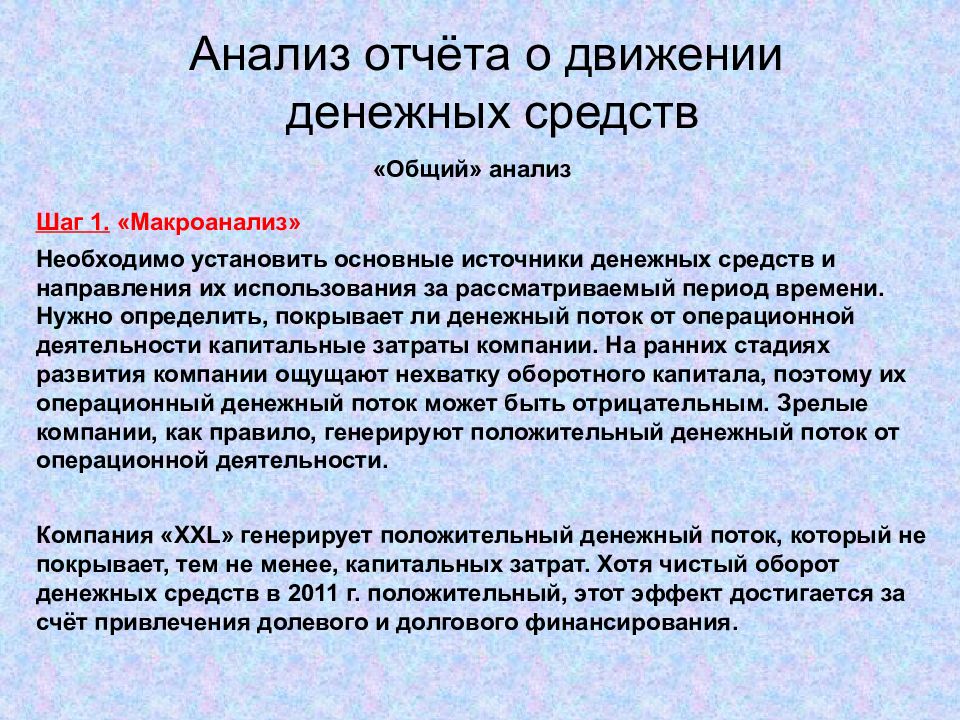 Анализ отчёта о движении денежных средств

«Общий» анализ

Шаг 1. «Макроанализ»

Необходимо установить основные источники денежных средств и направления их использования за рассматриваемый период времени. Нужно определить, покрывает ли денежный поток от операционной деятельности капитальные затраты компании. На ранних стадиях развития компании ощущают нехватку оборотного капитала, поэтому их операционный денежный поток может быть отрицательным. Зрелые компании, как правило, генерируют положительный денежный поток от операционной деятельности.

Компания «XXL» генерирует положительный денежный поток, который не покрывает, тем не менее, капитальных затрат. Хотя чистый оборот денежных средств в 2011 г. положительный, этот эффект достигается за счёт привлечения долевого и долгового финансирования.